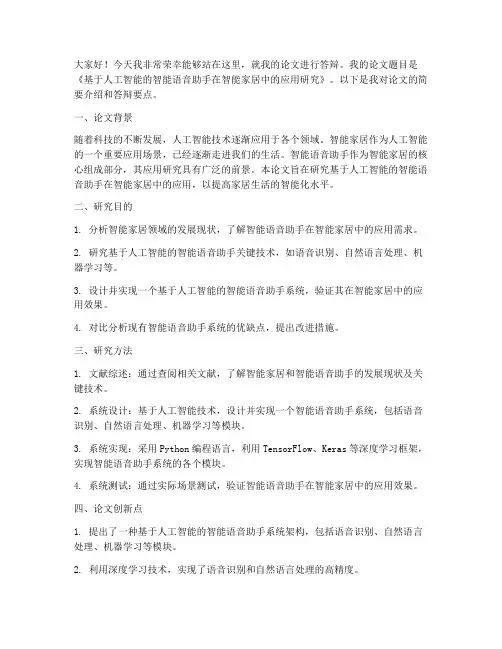 大家好！今天我非常荣幸能够站在这里，就我的论文进行答辩。我的论文题目是《基于人工智能的智能语音助手在智能家居中的应用研究》。以下是我对论文的简要介绍和答辩要点。

一、论文背景

随着科技的不断发展，人工智能技术逐渐应用于各个领域。智能家居作为人工智能的一个重要应用场景，已经逐渐走进我们的生活。智能语音助手作为智能家居的核心组成部分，其应用研究具有广泛的前景。本论文旨在研究基于人工智能的智能语音助手在智能家居中的应用，以提高家居生活的智能化水平。

二、研究目的

1. 分析智能家居领域的发展现状，了解智能语音助手在智能家居中的应用需求。

2. 研究基于人工智能的智能语音助手关键技术，如语音识别、自然语言处理、机器学习等。

3. 设计并实现一个基于人工智能的智能语音助手系统，验证其在智能家居中的应用效果。

4. 对比分析现有智能语音助手系统的优缺点，提出改进措施。

三、研究方法

1. 文献综述：通过查阅相关文献，了解智能家居和智能语音助手的发展现状及关键技术。

2. 系统设计：基于人工智能技术，设计并实现一个智能语音助手系统，包括语音识别、自然语言处理、机器学习等模块。

3. 系统实现：采用 Python 编程语言，利用 TensorFlow、Keras 等深度学习框架，实现智能语音助手系统的各个模块。

4. 系统测试：通过实际场景测试，验证智能语音助手在智能家居中的应用效果。

四、论文创新点

1. 提出了一种基于人工智能的智能语音助手系统架构，包括语音识别、自然语言处理、机器学习等模块。

2. 利用深度学习技术，实现了语音识别和自然语言处理的高精度。